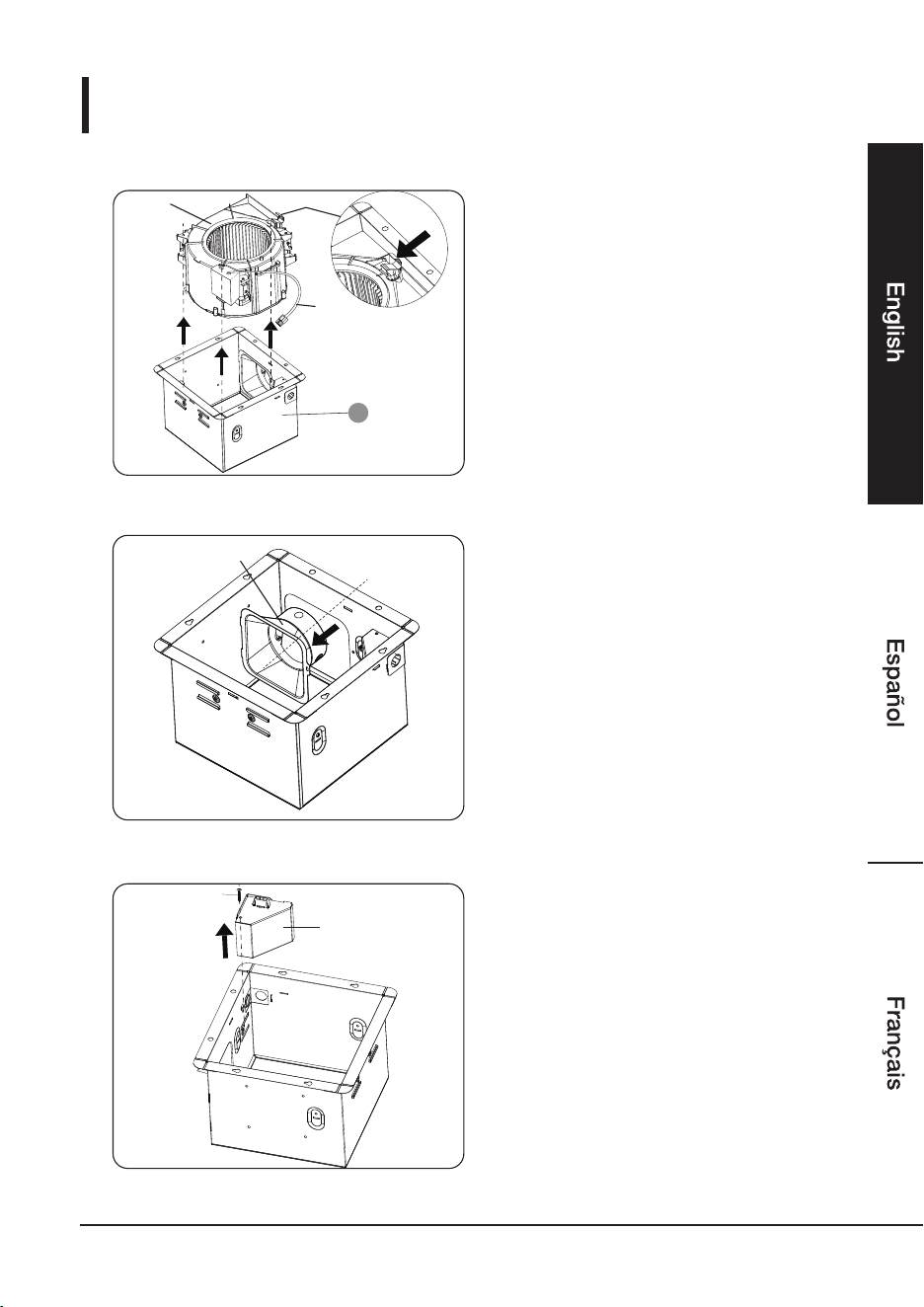 English

Español

Français